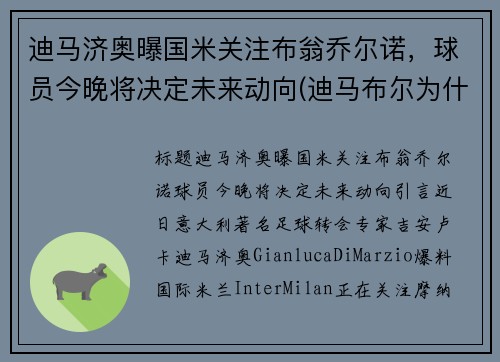 迪马济奥曝国米关注布翁乔尔诺，球员今晚将决定未来动向(迪马布尔为什

标题迪马济奥曝国米关注布翁乔尔诺球员今晚将决定未来动向引言近日意大利著名足球转会专家吉安卢卡迪马济奥GianlucaDiMarzio爆料国际米兰InterMilan正在关注摩纳